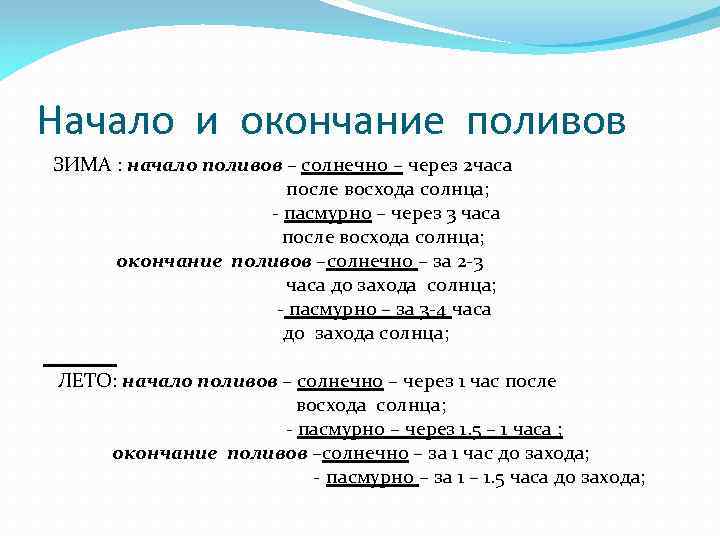 Начало и окончание поливов

ЗИМА : начало поливов – солнечно – через 2часа после восхода солнца;
- пасмурно – через 3 часа после восхода солнца;
окончание поливов –солнечно – за 2-3 часа до захода солнца;
- пасмурно – за 3-4 часа до захода солнца;

ЛЕТО: начало поливов – солнечно – через 1 час после восхода солнца;
- пасмурно – через 1.5 – 1 часа ;
окончание поливов –солнечно – за 1 час до захода;
- пасмурно – за 1 – 1.5 часа до захода;